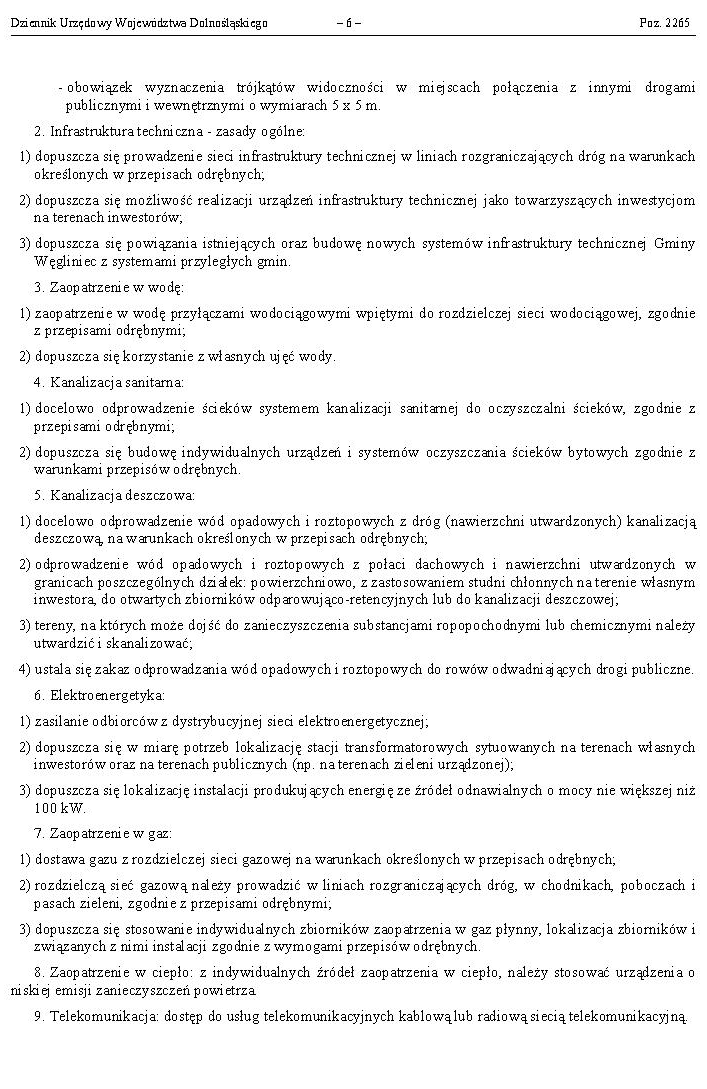 Dziennik Urzędowy Województwa Dolnośląskiego – 6 – Poz. 2265

- obowiązek wyznaczenia trójkątów widoczności w miejscach połączenia z innymi drogami publicznymi i wewnętrznymi o wymiarach 5 x 5 m.

2. Infrastruktura techniczna - zasady ogólne:

1) dopuszcza się prowadzenie sieci infrastruktury technicznej w liniach rozgraniczających dróg na warunkach określonych w przepisach odrębnych;

2) dopuszcza się możliwość realizacji urządzeń infrastruktury technicznej jako towarzyszących inwestycjom na terenach inwestorów;

3) dopuszcza się powiązania istniejących oraz budowę nowych systemów infrastruktury technicznej Gminy Węgliniec z systemami przyległych gmin.

3. Zaopatrzenie w wodę:

1) zaopatrzenie w wodę przyłączami wodociągowymi wpiętymi do rozdzielczej sieci wodociągowej, zgodnie z przepisami odrębnymi;

2) dopuszcza się korzystanie z własnych ujęć wody.

4. Kanalizacja sanitarna:

1) docelowo odprowadzenie ścieków systemem kanalizacji sanitarnej do oczyszczalni ścieków, zgodnie z przepisami odrębnymi;

2) dopuszcza się budowę indywidualnych urządzeń i systemów oczyszczania ścieków bytowych zgodnie z warunkami przepisów odrębnych.

5. Kanalizacja deszczowa:

1) docelowo odprowadzenie wód opadowych i roztopowych z dróg (nawierzchni utwardzonych) kanalizacją deszczową, na warunkach określonych w przepisach odrębnych;

2) odprowadzenie wód opadowych i roztopowych z połaci dachowych i nawierzchni utwardzonych w granicach poszczególnych działek: powierzchniowo, z zastosowaniem studni chłonnych na terenie własnym inwestora, do otwartych zbiorników odparowująco-retencyjnych lub do kanalizacji deszczowej;

3) tereny, na których może dojść do zanieczyszczenia substancjami ropopochodnymi lub chemicznymi należy utwardzić i skanalizować;

4) ustala się zakaz odprowadzania wód opadowych i roztopowych do rowów odwadniających drogi publiczne.

6. Elektroenergetyka:

1) zasilanie odbiorców z dystrybucyjnej sieci elektroenergetycznej;

2) dopuszcza się w miarę potrzeb lokalizację stacji transformatorowych sytuowanych na terenach własnych inwestorów oraz na terenach publicznych (np. na terenach zieleni urządzonej);

3) dopuszcza się lokalizację instalacji produkujących energię ze źródeł odnawialnych o mocy nie większej niż 100 kW.

7. Zaopatrzenie w gaz:

1) dostawa gazu z rozdzielczej sieci gazowej na warunkach określonych w przepisach odrębnych;

2) rozdzielczą sieć gazową należy prowadzić w liniach rozgraniczających dróg, w chodnikach, poboczach i pasach zieleni, zgodnie z przepisami odrębnymi;

3) dopuszcza się stosowanie indywidualnych zbiorników zaopatrzenia w gaz płynny, lokalizacja zbiorników i związanych z nimi instalacji zgodnie z wymogami przepisów odrębnych.

8. Zaopatrzenie w ciepło: z indywidualnych źródeł zaopatrzenia w ciepło, należy stosować urządzenia o niskiej emisji zanieczyszczeń powietrza.

9. Telekomunikacja: dostęp do usług telekomunikacyjnych kablową lub radiową siecią telekomunikacyjną.